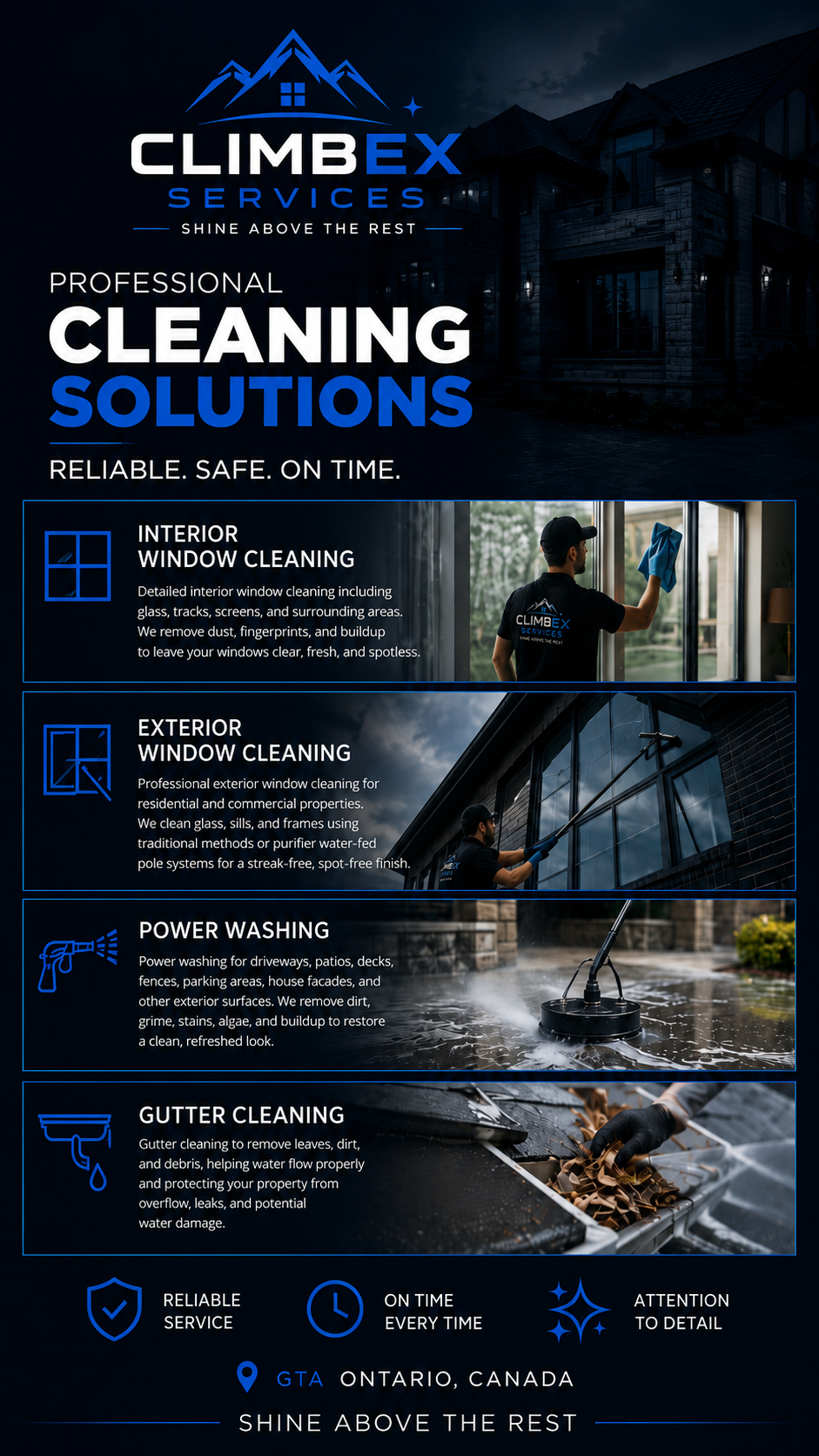 CLIMBEX
SERVICES
SHINE ABOVE THE REST

PROFESSIONAL
CLEANING
SOLUTIONS

RELIABLE. SAFE. ON TIME.

INTERIOR
WINDOW CLEANING

Detailed interior window cleaning including glass, tracks, screens, and surrounding areas. We remove dust, fingerprints, and buildup to leave your windows clear, fresh, and spotless.

CLIMBEX
SERVICES
SHINE ABOVE THE REST

EXTERIOR
WINDOW CLEANING

Professional exterior window cleaning for residential and commercial properties. We clean glass, sills, and frames using traditional methods or purifier water-fed pole systems for a streak-free, spot-free finish.

POWER WASHING

Power washing for driveways, patios, decks, fences, parking areas, house facades, and other exterior surfaces. We remove dirt, grime, stains, algae, and buildup to restore a clean, refreshed look.

GUTTER CLEANING

Gutter cleaning to remove leaves, dirt, and debris, helping water flow properly and protecting your property from overflow, leaks, and potential water damage.

RELIABLE
SERVICE

ON TIME
EVERY TIME

ATTENTION
TO DETAIL

GTA ONTARIO, CANADA

SHINE ABOVE THE REST